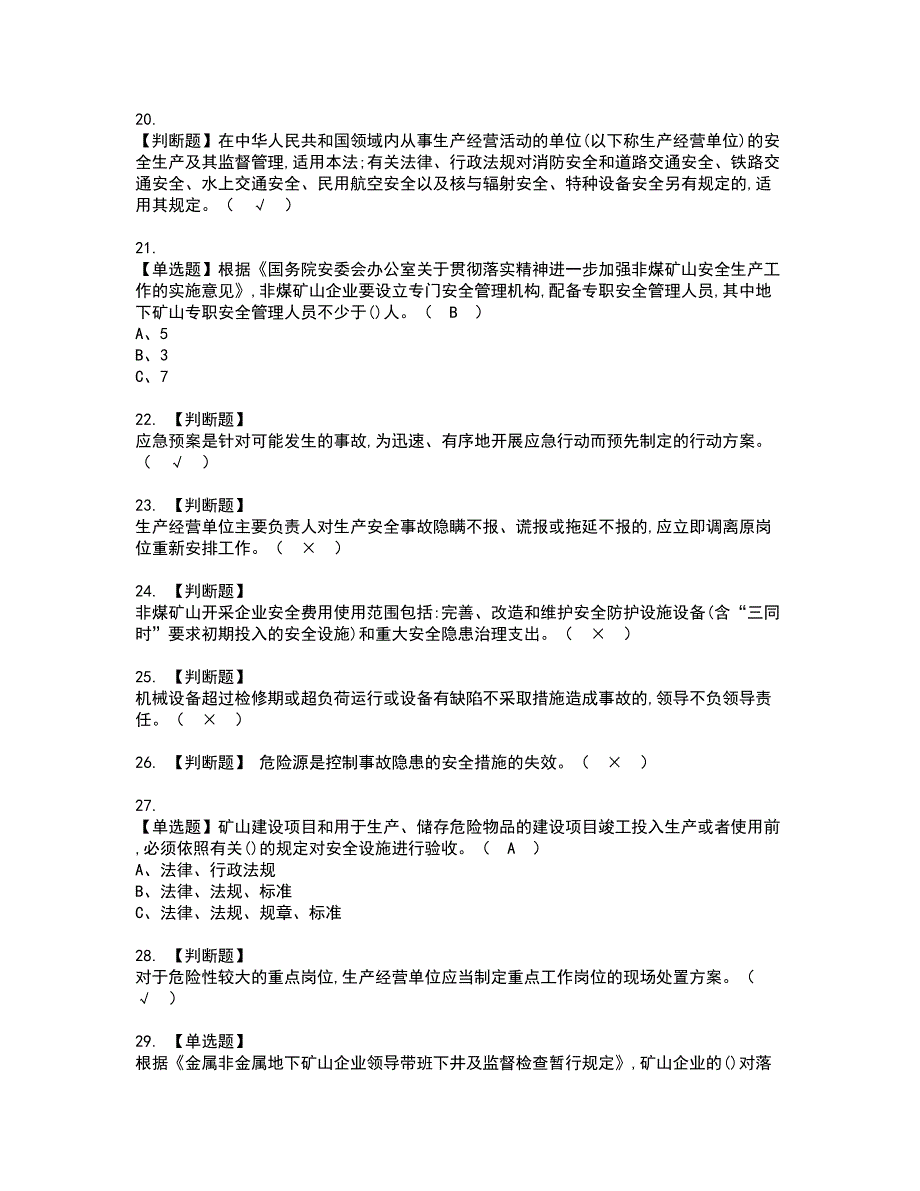 20.
【判断题】在中华人民共和国领域内从事生产经营活动的单位(以下称生产经营单位)的安全生产及其监督管理,适用本法;有关法律、行政法规对消防安全和道路交通安全、铁路交通安全、水上交通安全、民用航空安全以及核与辐射安全、特种设备安全另有规定的,适用其规定。（ √ ）

21.
【单选题】根据《国务院安委会办公室关于贯彻落实精神进一步加强非煤矿山安全生产工作的实施意见》,非煤矿山企业要设立专门安全管理机构,配备专职安全管理人员,其中地下矿山专职安全管理人员不少于()人。（ B ）
A、5
B、3
C、7

22. 【判断题】
应急预案是针对可能发生的事故,为迅速、有序地开展应急行动而预先制定的行动方案。（ √ ）

23. 【判断题】
生产经营单位主要负责人对生产安全事故隐瞒不报、谎报或拖延不报的,应立即调离原岗位重新安排工作。（ × ）

24. 【判断题】
非煤矿山开采企业安全费用使用范围包括:完善、改造和维护安全防护设施设备(含“三同时”要求初期投入的安全设施)和重大安全隐患治理支出。（ × ）

25. 【判断题】
机械设备超过检修期或超负荷运行或设备有缺陷不采取措施造成事故的,领导不负领导责任。（ × ）

26. 【判断题】 危险源是控制事故隐患的安全措施的失效。（ × ）

27.
【单选题】矿山建设项目和用于生产、储存危险物品的建设项目竣工投入生产或者使用前,必须依照有关()的规定对安全设施进行验收。（ A ）
A、法律、行政法规
B、法律、法规、标准
C、法律、法规、规章、标准

28. 【判断题】
对于危险性较大的重点岗位,生产经营单位应当制定重点工作岗位的现场处置方案。（ √ ）

29. 【单选题】
根据《金属非金属地下矿山企业领导带班下井及监督检查暂行规定》,矿山企业的()对落